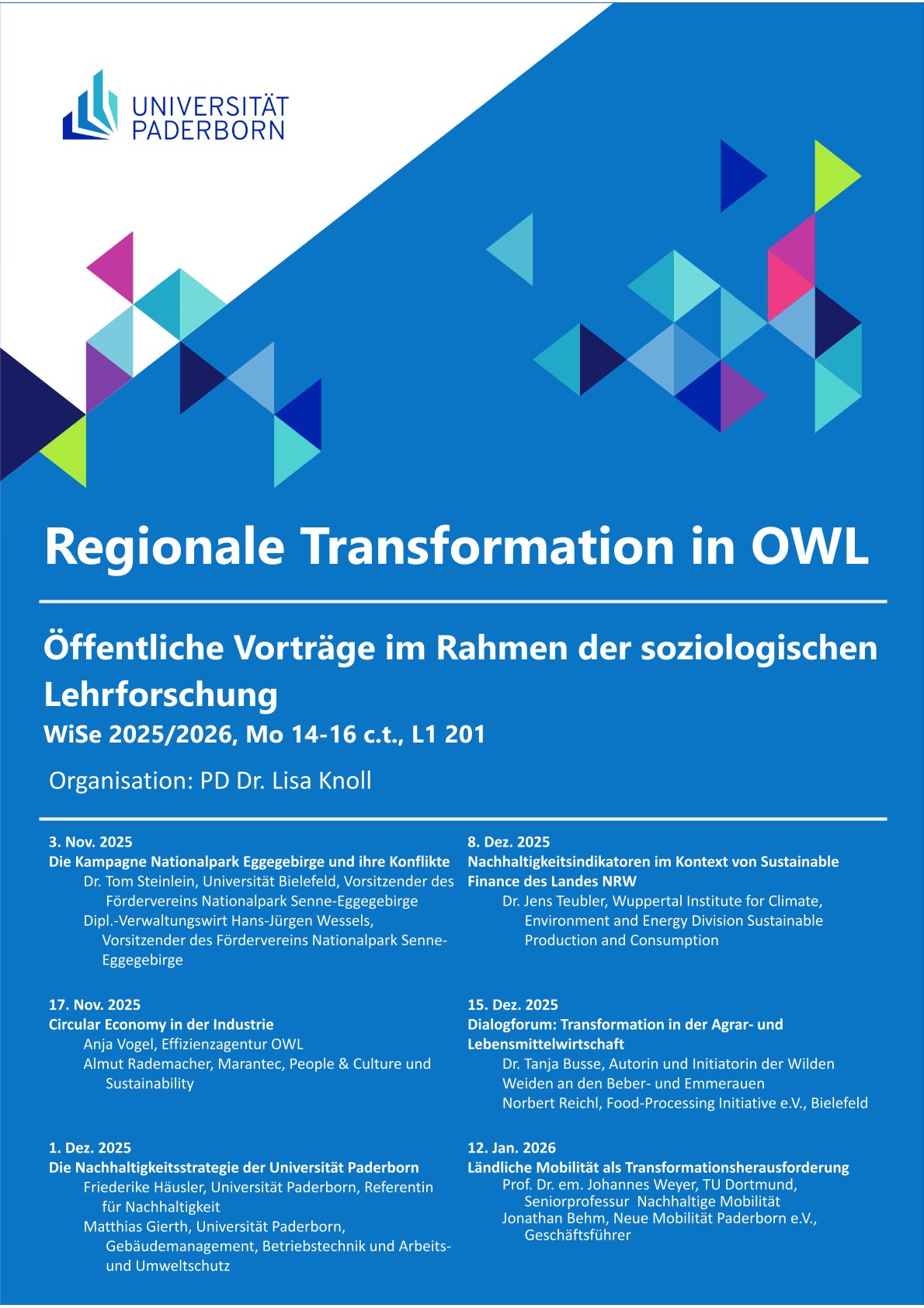 UNIVERSITÄT
PADERBORN

Regionale Transformation in OWL

Öffentliche Vorträge im Rahmen der soziologischen Lehrforschung

WiSe 2025/2026, Mo 14-16 c.t., L1 201

Organisation: PD Dr. Lisa Knoll

3. Nov. 2025
Die Kampagne Nationalpark Eggegebirge und ihre Konflikte
Dr. Tom Steinlein, Universität Bielefeld, Vorsitzender des Fördervereins Nationalpark Senne-Eggegebirge
Dipl.-Verwaltungswirt Hans-Jürgen Wessels, Vorsitzender des Fördervereins Nationalpark Senne-Eggegebirge

17. Nov. 2025
Circular Economy in der Industrie
Anja Vogel, Effizienzagentur OWL
Almut Rademacher, Marantec, People & Culture und Sustainability

1. Dez. 2025
Die Nachhaltigkeitsstrategie der Universität Paderborn
Friederike Häusler, Universität Paderborn, Referentin für Nachhaltigkeit
Matthias Gierth, Universität Paderborn, Gebäudemanagement, Betriebstechnik und Arbeits- und Umweltschutz

8. Dez. 2025
Nachhaltigkeitsindikatoren im Kontext von Sustainable Finance des Landes NRW
Dr. Jens Teubler, Wuppertal Institute for Climate, Environment and Energy Division Sustainable Production and Consumption

15. Dez. 2025
Dialogforum: Transformation in der Agrar- und Lebensmittelwirtschaft
Dr. Tanja Busse, Autorin und Initiatorin der Wilden Weiden an den Beber- und Emmerauen
Norbert Reichl, Food-Processing Initiative e.V., Bielefeld

12. Jan. 2026
Ländliche Mobilität als Transformationsherausforderung
Prof. Dr. em. Johannes Weyer, TU Dortmund, Seniorprofessur Nachhaltige Mobilität
Jonathan Behm, Neue Mobilität Paderborn e.V., Geschäftsführer